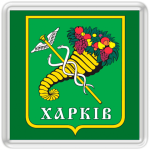 ХАРКІВ